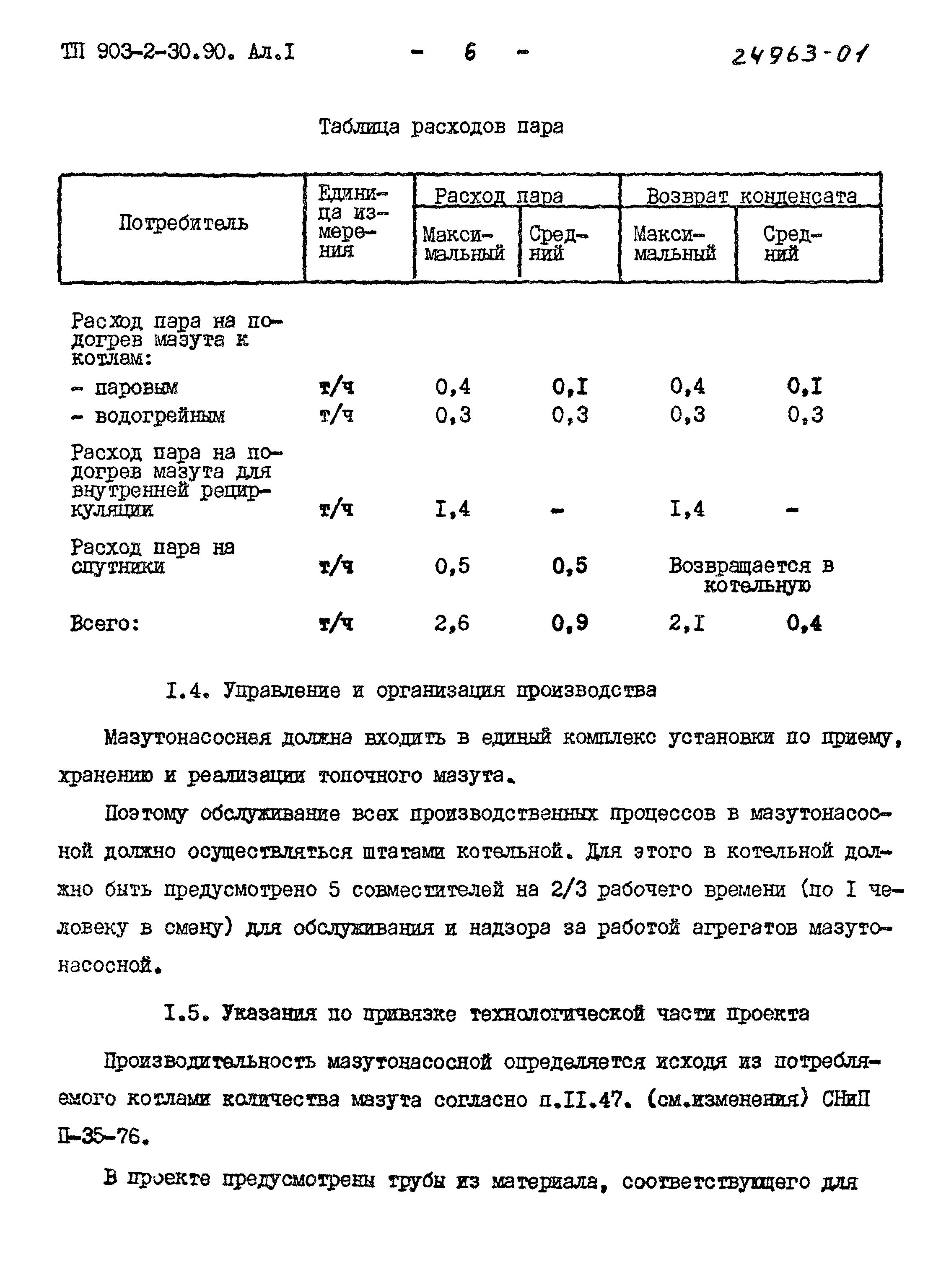 ТП 903-2-30.90. Ал.I - 6 - 24963-01

Таблица расходов пара

| Потребитель | Единица измерения | Расход пара Максимальный | Расход пара Средний | Возврат конденсата Максимальный | Возврат конденсата Средний |
|---|---|---|---|---|---|
| Расход пара на подогрев мазута к котлам: | | | | | |
| - паровым | т/ч | 0,4 | 0,I | 0,4 | 0,I |
| - водогрейным | т/ч | 0,3 | 0,3 | 0,3 | 0,3 |
| Расход пара на подогрев мазута для внутренней рециркуляции | т/ч | I,4 | - | I,4 | - |
| Расход пара на спутники | т/ч | 0,5 | 0,5 | Возвращается в котельную | |
| Всего: | т/ч | 2,6 | 0,9 | 2,I | 0,4 |

I.4. Управление и организация производства

Мазутонасосная должна входить в единый комплекс установки по приему, хранению и реализации топочного мазута.

Поэтому обслуживание всех производственных процессов в мазутонасосной должно осуществляться штатами котельной. Для этого в котельной должно быть предусмотрено 5 совместителей на 2/3 рабочего времени (по I человеку в смену) для обслуживания и надзора за работой агрегатов мазутонасосной.

I.5. Указания по привязке технологической части проекта

Производительность мазутонасосной определяется исходя из потребляемого котлами количества мазута согласно п.II.47. (см.изменения) СНиП П-35-76.

В проекте предусмотрены трубы из материала, соответствующего для